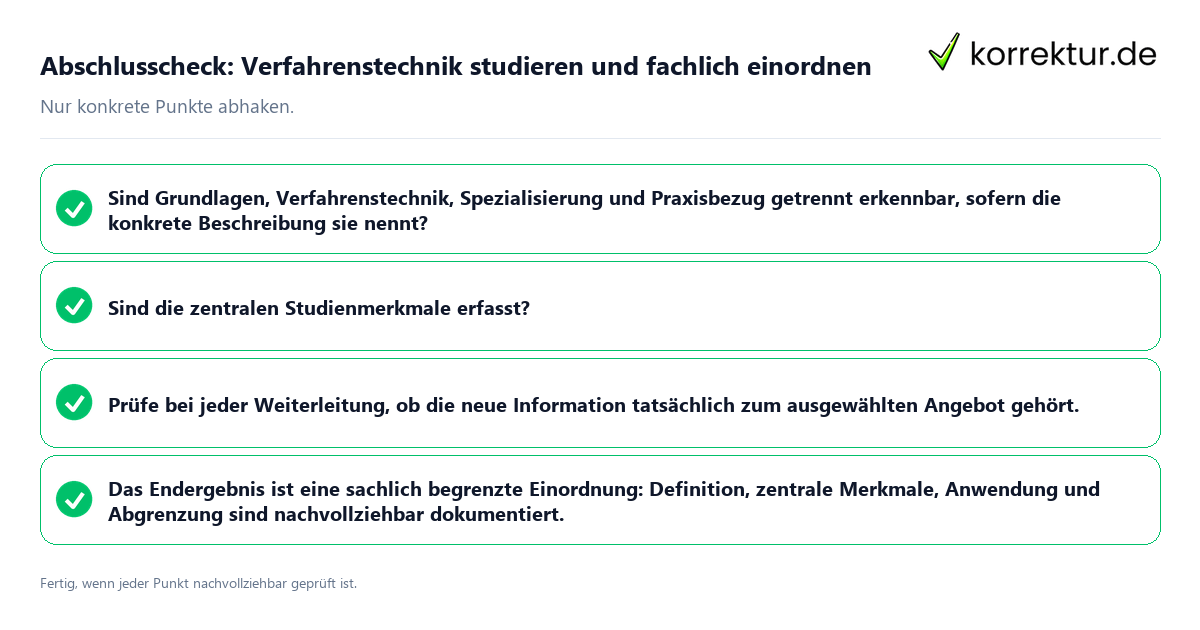 Abschlusscheck: Verfahrenstechnik studieren und fachlich einordnen

korrektur.de

Nur konkrete Punkte abhaken.

Sind Grundlagen, Verfahrenstechnik, Spezialisierung und Praxisbezug getrennt erkennbar, sofern die konkrete Beschreibung sie nennt?

Sind die zentralen Studienmerkmale erfasst?

Prüfe bei jeder Weiterleitung, ob die neue Information tatsächlich zum ausgewählten Angebot gehört.

Das Endergebnis ist eine sachlich begrenzte Einordnung: Definition, zentrale Merkmale, Anwendung und Abgrenzung sind nachvollziehbar dokumentiert.

Fertig, wenn jeder Punkt nachvollziehbar geprüft ist.